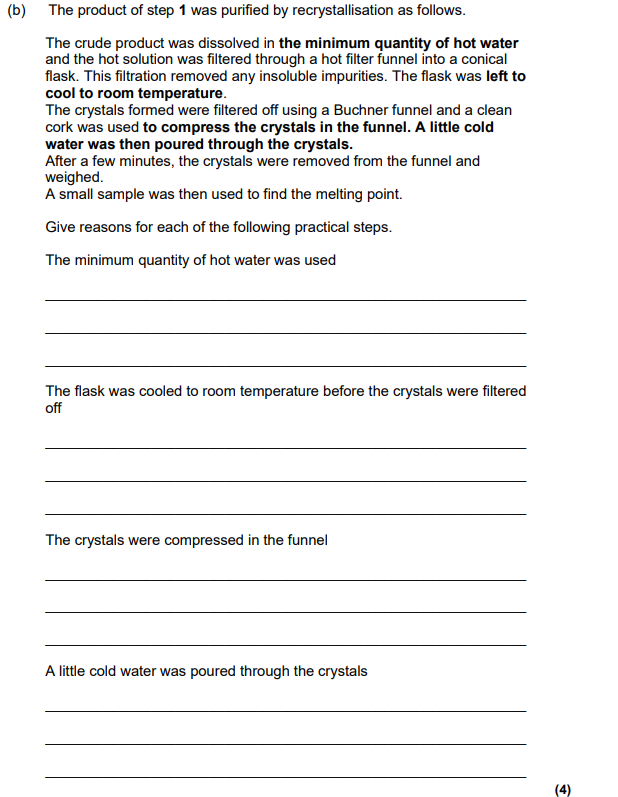 (b) The product of step 1 was purified by recrystallisation as follows.

The crude product was dissolved in the minimum quantity of hot water and the hot solution was filtered through a hot filter funnel into a conical flask. This filtration removed any insoluble impurities. The flask was left to cool to room temperature.

The crystals formed were filtered off using a Buchner funnel and a clean cork was used to compress the crystals in the funnel. A little cold water was then poured through the crystals.

After a few minutes, the crystals were removed from the funnel and weighed.

A small sample was then used to find the melting point.

Give reasons for each of the following practical steps.

The minimum quantity of hot water was used

____

____

____

The flask was cooled to room temperature before the crystals were filtered off

____

____

____

The crystals were compressed in the funnel

____

____

____

A little cold water was poured through the crystals

____

____

____

(4)